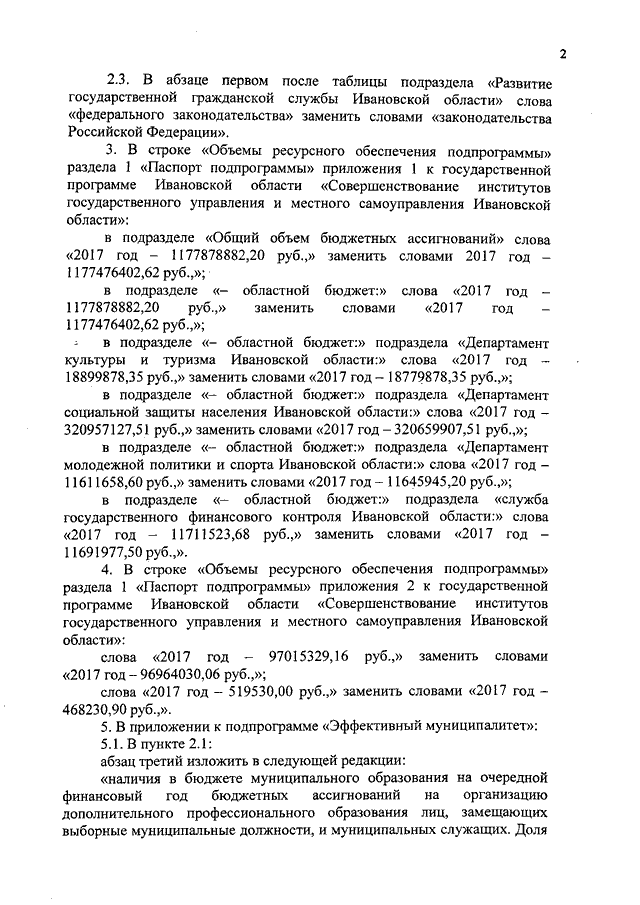 2

2.3. В абзаце первом после таблицы подраздела «Развитие государственной гражданской службы Ивановской области» слова «федерального законодательства» заменить словами «законодательства Российской Федерации».

3. В строке «Объемы ресурсного обеспечения подпрограммы» раздела 1 «Паспорт подпрограммы» приложения 1 к государственной программе Ивановской области «Совершенствование институтов государственного управления и местного самоуправления Ивановской области»:

в подразделе «Общий объем бюджетных ассигнований» слова «2017 год – 1177878882,20 руб.,» заменить словами 2017 год – 1177476402,62 руб.,»;

в подразделе «– областной бюджет:» слова «2017 год – 1177878882,20 руб.,» заменить словами «2017 год – 1177476402,62 руб.,»;

в подразделе «– областной бюджет:» подраздела «Департамент культуры и туризма Ивановской области:» слова «2017 год – 18899878,35 руб.,» заменить словами «2017 год – 18779878,35 руб.,»;

в подразделе «– областной бюджет:» подраздела «Департамент социальной защиты населения Ивановской области:» слова «2017 год – 320957127,51 руб.,» заменить словами «2017 год – 320659907,51 руб.,»;

в подразделе «– областной бюджет:» подраздела «Департамент молодежной политики и спорта Ивановской области:» слова «2017 год – 11611658,60 руб.,» заменить словами «2017 год – 11645945,20 руб.,»;

в подразделе «– областной бюджет:» подраздела «служба государственного финансового контроля Ивановской области:» слова «2017 год – 11711523,68 руб.,» заменить словами «2017 год – 11691977,50 руб.,».

4. В строке «Объемы ресурсного обеспечения подпрограммы» раздела 1 «Паспорт подпрограммы» приложения 2 к государственной программе Ивановской области «Совершенствование институтов государственного управления и местного самоуправления Ивановской области»:

слова «2017 год – 97015329,16 руб.,» заменить словами «2017 год – 96964030,06 руб.,»;

слова «2017 год – 519530,00 руб.,» заменить словами «2017 год – 468230,90 руб.,».

5. В приложении к подпрограмме «Эффективный муниципалитет»:

5.1. В пункте 2.1:

абзац третий изложить в следующей редакции:

«наличия в бюджете муниципального образования на очередной финансовый год бюджетных ассигнований на организацию дополнительного профессионального образования лиц, замещающих выборные муниципальные должности, и муниципальных служащих. Доля